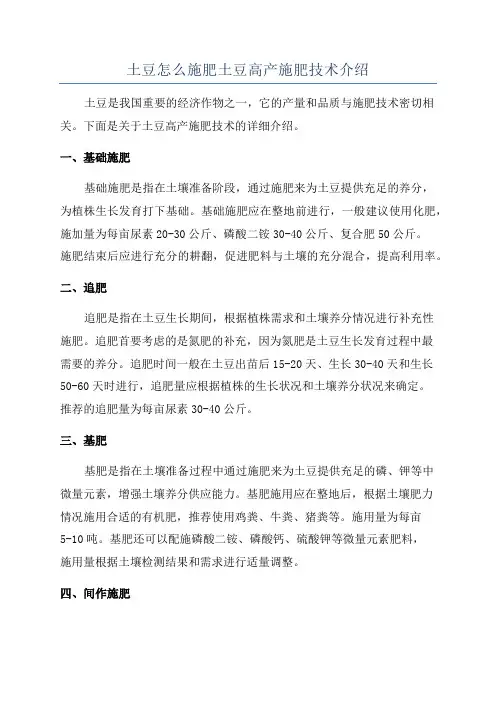 土豆怎么施肥土豆高产施肥技术介绍

土豆是我国重要的经济作物之一，它的产量和品质与施肥技术密切相关。下面是关于土豆高产施肥技术的详细介绍。

一、基础施肥

基础施肥是指在土壤准备阶段，通过施肥来为土豆提供充足的养分，为植株生长发育打下基础。基础施肥应在整地前进行，一般建议使用化肥，施加量为每亩尿素 20-30 公斤、磷酸二铵 30-40 公斤、复合肥 50 公斤。施肥结束后应进行充分的耕翻，促进肥料与土壤的充分混合，提高利用率。

二、追肥

追肥是指在土豆生长期间，根据植株需求和土壤养分情况进行补充性施肥。追肥首要考虑的是氮肥的补充，因为氮肥是土豆生长发育过程中最需要的养分。追肥时间一般在土豆出苗后 15-20 天、生长 30-40 天和生长 50-60 天时进行，追肥量应根据植株的生长状况和土壤养分状况来确定。推荐的追肥量为每亩尿素 30-40 公斤。

三、基肥

基肥是指在土壤准备过程中通过施肥来为土豆提供充足的磷、钾等中微量元素，增强土壤养分供应能力。基肥施用应在整地后，根据土壤肥力情况施用合适的有机肥，推荐使用鸡粪、牛粪、猪粪等。施用量为每亩 5-10 吨。基肥还可以配施磷酸二铵、磷酸钙、硫酸钾等微量元素肥料，施用量根据土壤检测结果和需求进行适量调整。

四、间作施肥